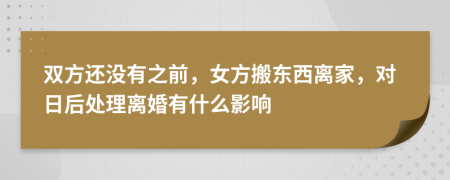 双方还没有之前，女方搬东西离家，对日后处理离婚有什么影响